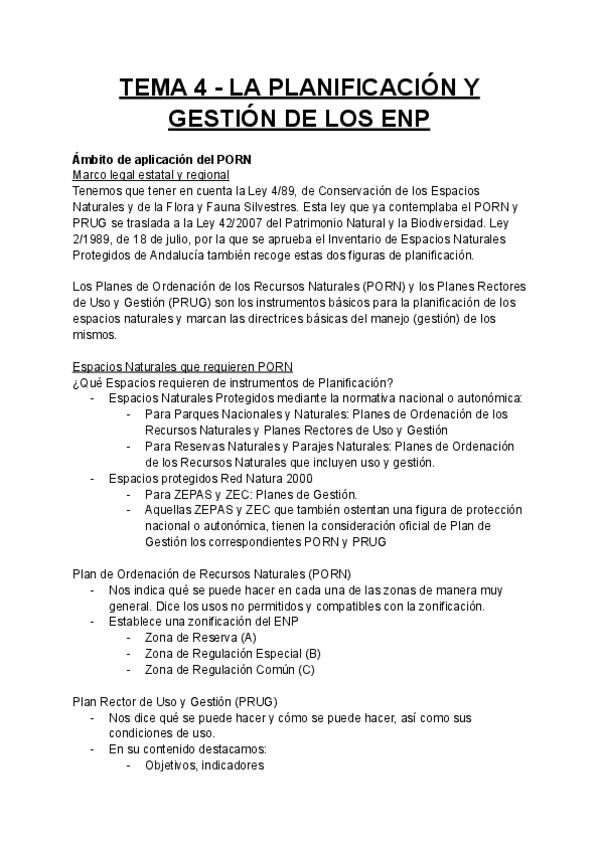 TEMA 4 - LA PLANIFICACIÓN Y GESTIÓN DE LOS ENP

Ámbito de aplicación del PORN
Marco legal estatal y regional
Tenemos que tener en cuenta la Ley 4/89, de Conservación de los Espacios Naturales y de la Flora y Fauna Silvestres. Esta ley que ya contemplaba el PORN y PRUG se traslada a la Ley 42/2007 del Patrimonio Natural y la Biodiversidad. Ley 2/1989, de 18 de julio, por la que se aprueba el Inventario de Espacios Naturales Protegidos de Andalucía también recoge estas dos figuras de planificación.

Los Planes de Ordenación de los Recursos Naturales (PORN) y los Planes Rectores de Uso y Gestión (PRUG) son los instrumentos básicos para la planificación de los espacios naturales y marcan las directrices básicas del manejo (gestión) de los mismos.

Espacios Naturales que requieren PORN
¿Qué Espacios requieren de instrumentos de Planificación?
- Espacios Naturales Protegidos mediante la normativa nacional o autonómica:
  - Para Parques Nacionales y Naturales: Planes de Ordenación de los Recursos Naturales y Planes Rectores de Uso y Gestión
  - Para Reservas Naturales y Parajes Naturales: Planes de Ordenación de los Recursos Naturales que incluyen uso y gestión.
- Espacios protegidos Red Natura 2000
  - Para ZEPAS y ZEC: Planes de Gestión.
  - Aquellas ZEPAS y ZEC que también ostentan una figura de protección nacional o autonómica, tienen la consideración oficial de Plan de Gestión los correspondientes PORN y PRUG

Plan de Ordenación de Recursos Naturales (PORN)
- Nos indica qué se puede hacer en cada una de las zonas de manera muy general. Dice los usos no permitidos y compatibles con la zonificación.
- Establece una zonificación del ENP
  - Zona de Reserva (A)
  - Zona de Regulación Especial (B)
  - Zona de Regulación Común (C)

Plan Rector de Uso y Gestión (PRUG)
- Nos dice qué se puede hacer y cómo se puede hacer, así como sus condiciones de uso.
- En su contenido destacamos:
  - Objetivos, indicadores